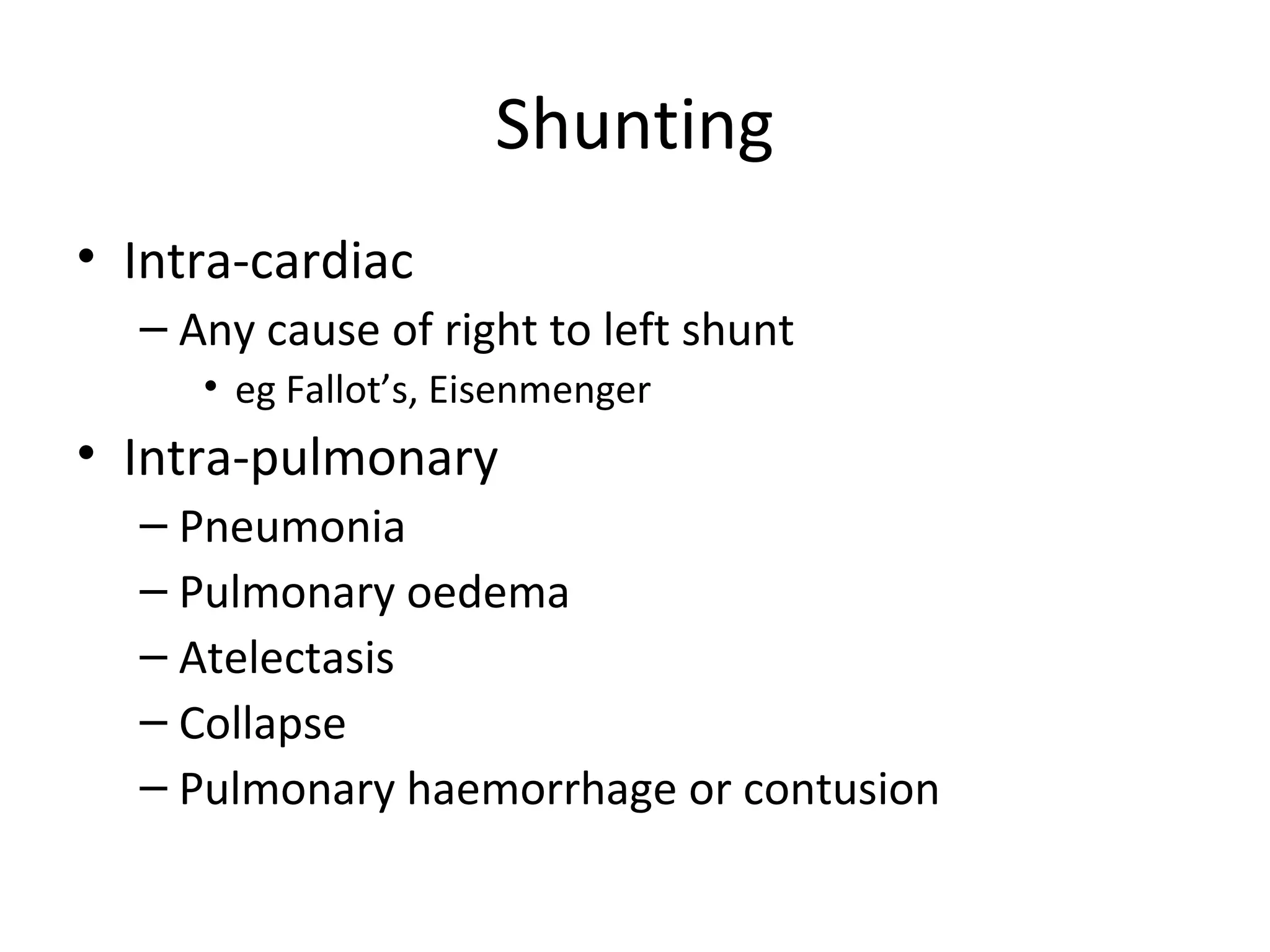 Shunting

• Intra-cardiac
– Any cause of right to left shunt
• eg Fallot’s, Eisenmenger
• Intra-pulmonary
– Pneumonia
– Pulmonary oedema
– Atelectasis
– Collapse
– Pulmonary haemorrhage or contusion